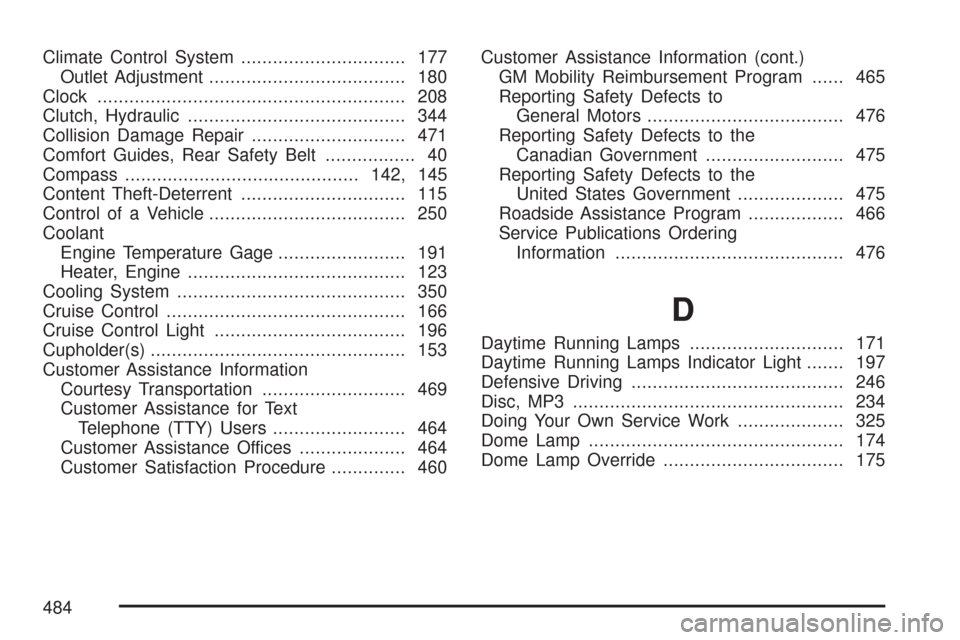 Climate Control System ............................... 177
Outlet Adjustment ..................................... 180
Clock .......................................................... 208
Clutch, Hydraulic ......................................... 344
Collision Damage Repair ............................. 471
Comfort Guides, Rear Safety Belt ................. 40
Compass ............................................ 142, 145
Content Theft-Deterrent ............................... 115
Control of a Vehicle ..................................... 250
Coolant
Engine Temperature Gage ........................ 191
Heater, Engine ......................................... 123
Cooling System ........................................... 350
Cruise Control ............................................. 166
Cruise Control Light .................................... 196
Cupholder(s) ................................................ 153
Customer Assistance Information
Courtesy Transportation ........................... 469
Customer Assistance for Text
Telephone (TTY) Users ......................... 464
Customer Assistance Offices .................... 464
Customer Satisfaction Procedure .............. 460

Customer Assistance Information (cont.)
GM Mobility Reimbursement Program ...... 465
Reporting Safety Defects to
General Motors ..................................... 476
Reporting Safety Defects to the
Canadian Government .......................... 475
Reporting Safety Defects to the
United States Government .................... 475
Roadside Assistance Program .................. 466
Service Publications Ordering
Information ........................................... 476

D

Daytime Running Lamps ............................. 171
Daytime Running Lamps Indicator Light ....... 197
Defensive Driving ........................................ 246
Disc, MP3 ................................................... 234
Doing Your Own Service Work .................... 325
Dome Lamp ................................................ 174
Dome Lamp Override .................................. 175

484

carmanualsonline.info